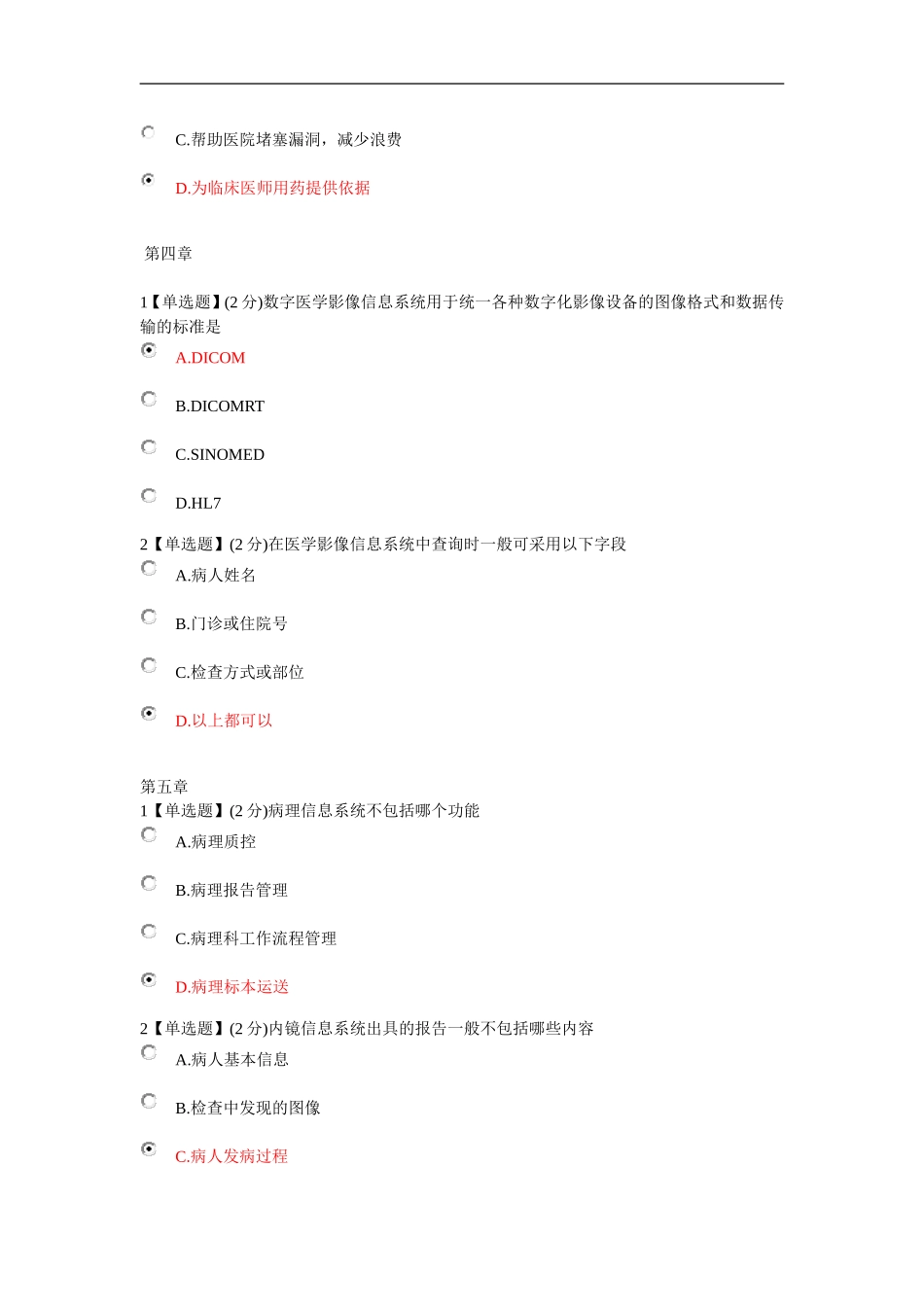 C.帮助医院堵塞漏洞，减少浪费

D.为临床医师用药提供依据

第四章

1【单选题】(2 分)数字医学影像信息系统用于统一各种数字化影像设备的图像格式和数据传输的标准是

A.DICOM

B.DICOMRT

C.SINOMED

D.HL7

2【单选题】(2 分)在医学影像信息系统中查询时一般可采用以下字段

A.病人姓名

B.门诊或住院号

C.检查方式或部位

D.以上都可以

第五章

1【单选题】(2 分)病理信息系统不包括哪个功能

A.病理质控

B.病理报告管理

C.病理科工作流程管理

D.病理标本运送

2【单选题】(2 分)内镜信息系统出具的报告一般不包括哪些内容

A.病人基本信息

B.检查中发现的图像

C.病人发病过程